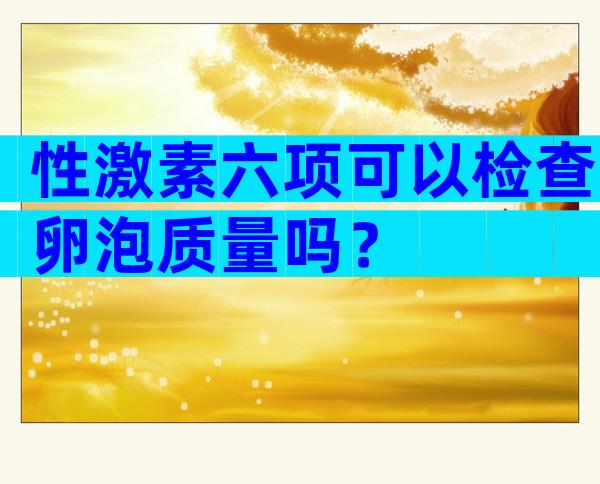 性激素六项可以检查卵泡质量吗？